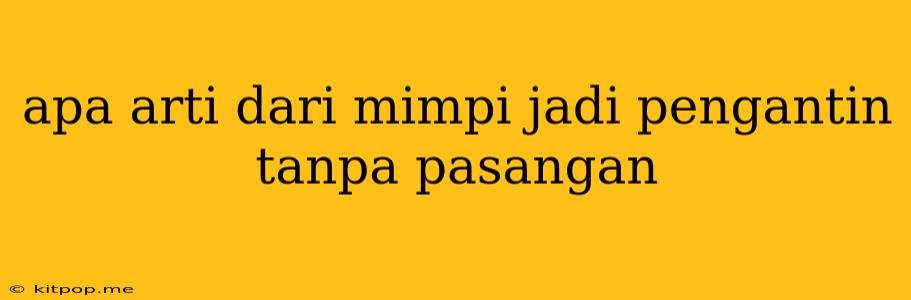 apa arti dari mimpi jadi pengantin tanpa pasangan

© kitpop.me